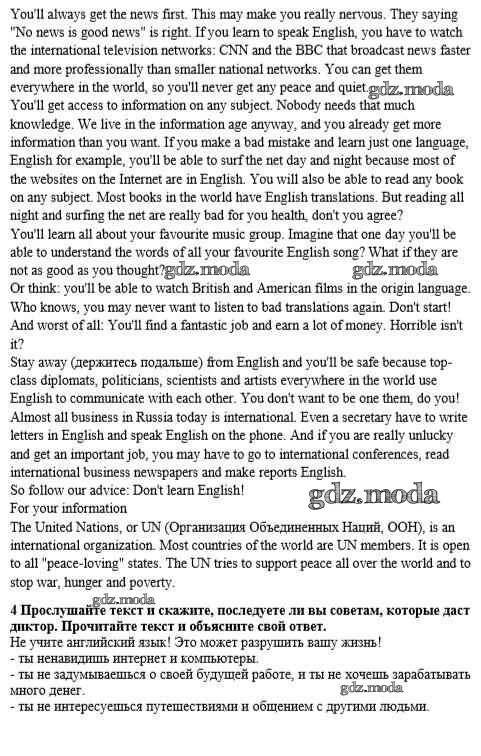 You'll always get the news first. This may make you really nervous. They saying "No news is good news" is right. If you learn to speak English, you have to watch the international television networks: CNN and the BBC that broadcast news faster and more professionally than smaller national networks. You can get them everywhere in the world, so you'll never get any peace and quiet.

You'll get access to information on any subject. Nobody needs that much knowledge. We live in the information age anyway, and you already get more information than you want. If you make a bad mistake and learn just one language, English for example, you'll be able to surf the net day and night because most of the websites on the Internet are in English. You will also be able to read any book on any subject. Most books in the world have English translations. But reading all night and surfing the net are really bad for you health, don't you agree?

You'll learn all about your favourite music group. Imagine that one day you'll be able to understand the words of all your favourite English song? What if they are not as good as you thought?

Or think: you'll be able to watch British and American films in the origin language. Who knows, you may never want to listen to bad translations again. Don't start!

And worst of all: You'll find a fantastic job and earn a lot of money. Horrible isn't it?

Stay away (держитесь подальше) from English and you'll be safe because top-class diplomats, politicians, scientists and artists everywhere in the world use English to communicate with each other. You don't want to be one them, do you!

Almost all business in Russia today is international. Even a secretary have to write letters in English and speak English on the phone. And if you are really unlucky and get an important job, you may have to go to international conferences, read international business newspapers and make reports English.

So follow our advice: Don't learn English!

For your information

The United Nations, or UN (Организация Объединенных Наций, ООН), is an international organization. Most countries of the world are UN members. It is open to all "peace-loving" states. The UN tries to support peace all over the world and to stop war, hunger and poverty.

4 Прослушайте текст и скажите, последуете ли вы советам, которые даст диктор. Прочитайте текст и объясните свой ответ.

Не учите английский язык! Это может разрушить вашу жизнь!

- ты ненавидишь интернет и компьютеры.

- ты не задумываешься о своей будущей работе, и ты не хочешь зарабатывать много денег.

- ты не интересуешься путешествиями и общением с другими людьми.

gdz.moda